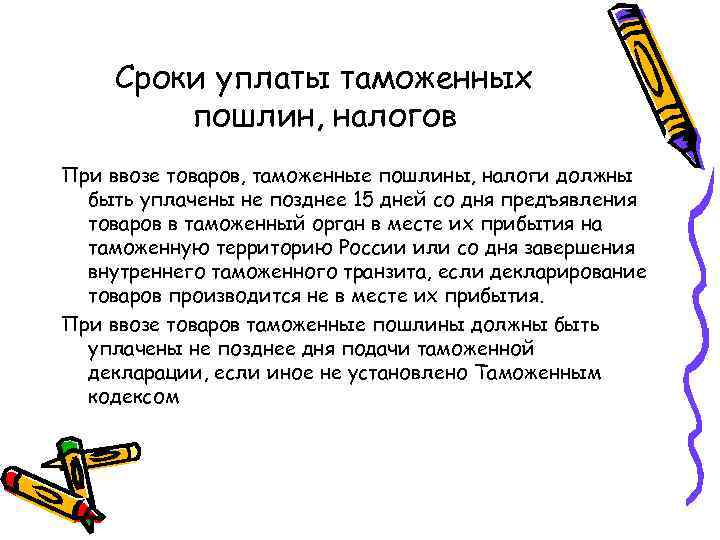 Сроки уплаты таможенных пошлин, налогов

При ввозе товаров, таможенные пошлины, налоги должны быть уплачены не позднее 15 дней со дня предъявления товаров в таможенный орган в месте их прибытия на таможенную территорию России или со дня завершения внутреннего таможенного транзита, если декларирование товаров производится не в месте их прибытия.

При ввозе товаров таможенные пошлины должны быть уплачены не позднее дня подачи таможенной декларации, если иное не установлено Таможенным кодексом